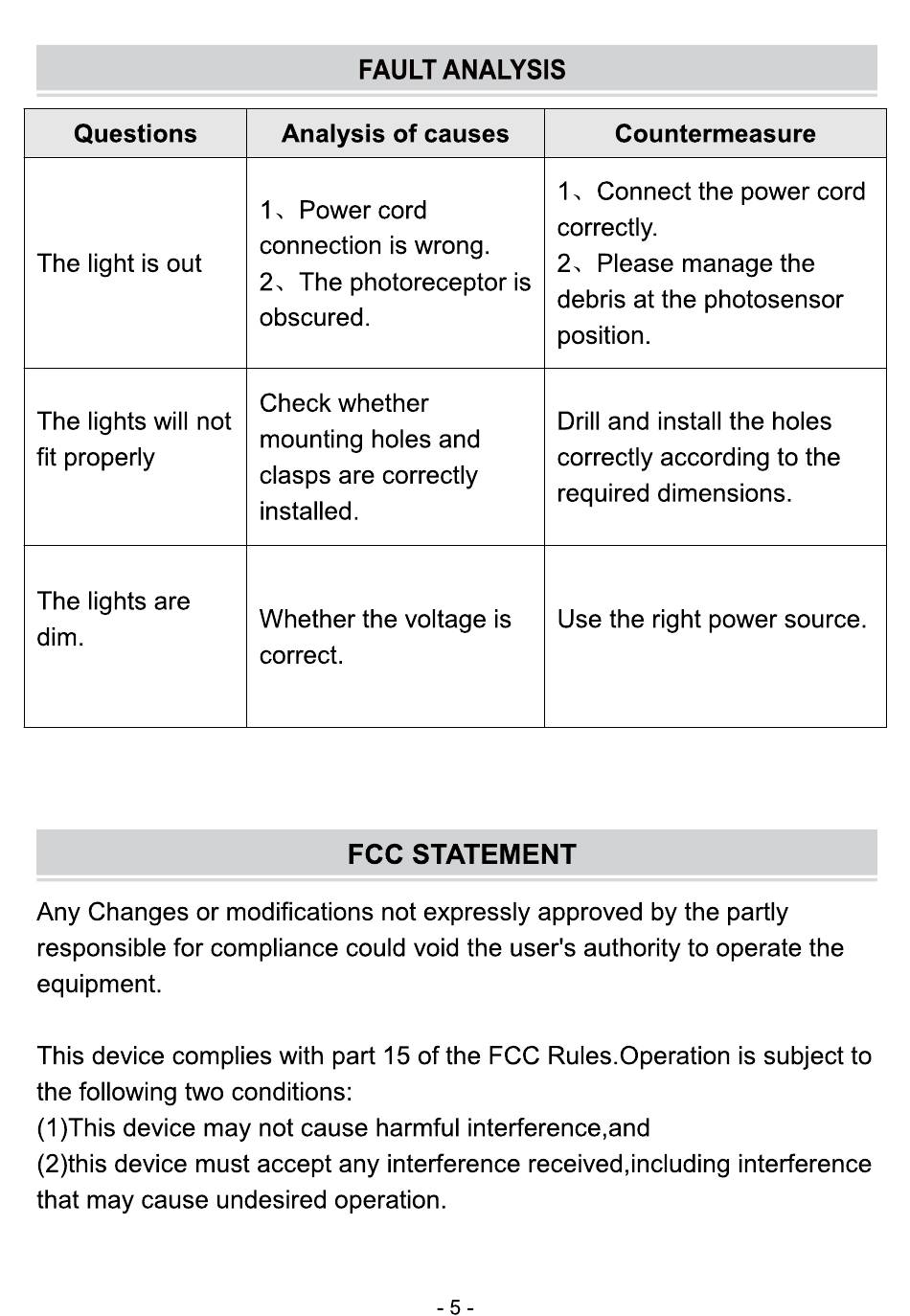 FAULT ANALYSIS

| Questions | Analysis of causes | Countermeasure |
|---|---|---|
| The light is out | 1、Power cord connection is wrong. 2、The photoreceptor is obscured. | 1、Connect the power cord correctly. 2、Please manage the debris at the photosensor position. |
| The lights will not fit properly | Check whether mounting holes and clasps are correctly installed. | Drill and install the holes correctly according to the required dimensions. |
| The lights are dim. | Whether the voltage is correct. | Use the right power source. |

FCC STATEMENT

Any Changes or modifications not expressly approved by the partly responsible for compliance could void the user's authority to operate the equipment.

This device complies with part 15 of the FCC Rules.Operation is subject to the following two conditions:
(1)This device may not cause harmful interference,and
(2)this device must accept any interference received,including interference that may cause undesired operation.

- 5 -